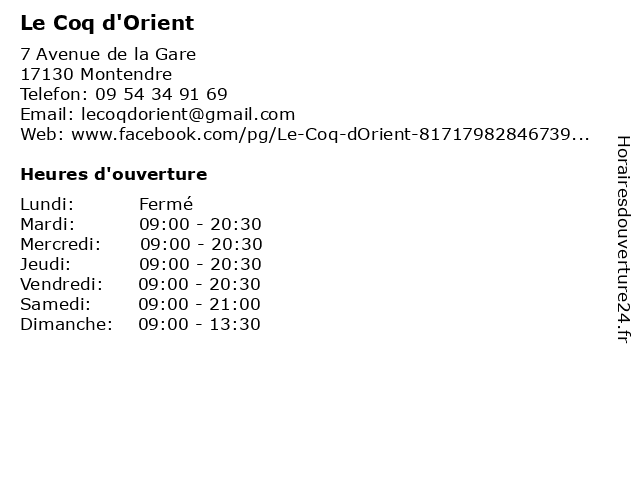 Le Coq d'Orient

7 Avenue de la Gare
17130 Montendre
Telefon: 09 54 34 91 69
Email: lecoqdorient@gmail.com
Web: www.facebook.com/pg/Le-Coq-dOrient-81717982846739...

Heures d'ouverture

| | |
|---|---|
| Lundi: | Fermé |
| Mardi: | 09:00 - 20:30 |
| Mercredi: | 09:00 - 20:30 |
| Jeudi: | 09:00 - 20:30 |
| Vendredi: | 09:00 - 20:30 |
| Samedi: | 09:00 - 21:00 |
| Dimanche: | 09:00 - 13:30 |

Horairesdouverture24.fr